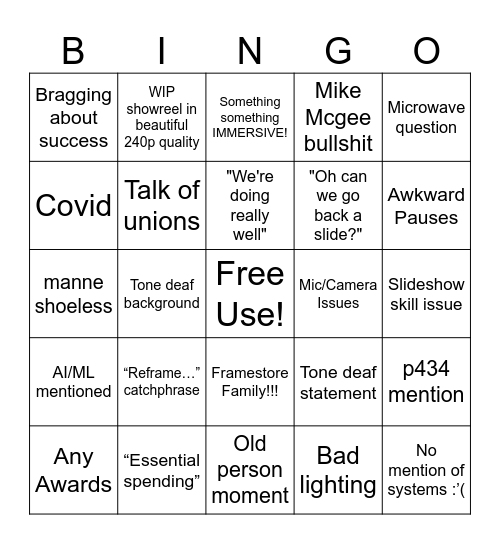 | B | I | N | G | O |
|---|---|---|---|---|
| Bragging about success | WIP showreel in beautiful 240p quality | Something something IMMERSIVE! | Mike Mcgee bullshit | Microwave question |
| Covid | Talk of unions | "We're doing really well" | "Oh can we go back a slide?" | Awkward Pauses |
| manne shoeless | Tone deaf background | Free Use! | Mic/Camera Issues | Slideshow skill issue |
| AI/ML mentioned | “Reframe…” catchphrase | Framestore Family!!! | Tone deaf statement | p434 mention |
| Any Awards | “Essential spending” | Old person moment | Bad lighting | No mention of systems :’( |